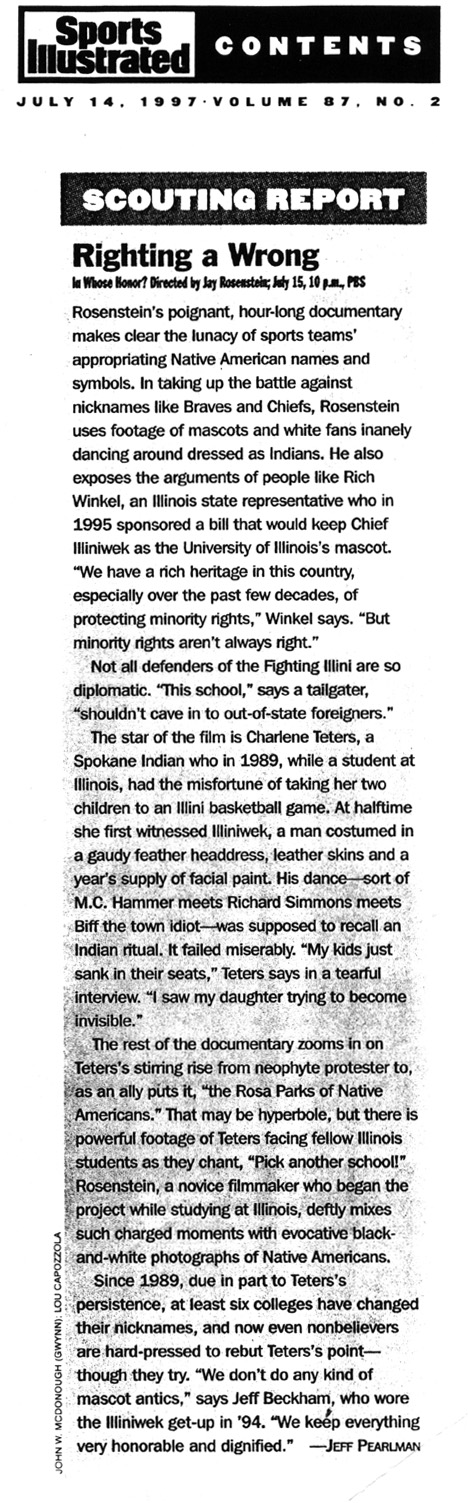 Sports Illustrated CONTENTS

JULY 14, 1997 · VOLUME 87, NO. 2

SCOUTING REPORT

Righting a Wrong

In Whose Honor? Directed by Jay Rosenstein; July 15, 10 p.m., PBS

Rosenstein's poignant, hour-long documentary makes clear the lunacy of sports teams' appropriating Native American names and symbols. In taking up the battle against nicknames like Braves and Chiefs, Rosenstein uses footage of mascots and white fans inanely dancing around dressed as Indians. He also exposes the arguments of people like Rich Winkel, an Illinois state representative who in 1995 sponsored a bill that would keep Chief Illiniwek as the University of Illinois's mascot. "We have a rich heritage in this country, especially over the past few decades, of protecting minority rights," Winkel says. "But minority rights aren't always right."

Not all defenders of the Fighting Illini are so diplomatic. "This school," says a tailgater, "shouldn't cave in to out-of-state foreigners."

The star of the film is Charlene Teters, a Spokane Indian who in 1989, while a student at Illinois, had the misfortune of taking her two children to an Illini basketball game. At halftime she first witnessed Illiniwek, a man costumed in a gaudy feather headdress, leather skins and a year's supply of facial paint. His dance—sort of M.C. Hammer meets Richard Simmons meets Biff the town idiot—was supposed to recall an Indian ritual. It failed miserably. "My kids just sank in their seats," Teters says in a tearful interview. "I saw my daughter trying to become invisible."

The rest of the documentary zooms in on Teters's stirring rise from neophyte protester to, as an ally puts it, "the Rosa Parks of Native Americans." That may be hyperbole, but there is powerful footage of Teters facing fellow Illinois students as they chant, "Pick another school!" Rosenstein, a novice filmmaker who began the project while studying at Illinois, deftly mixes such charged moments with evocative black-and-white photographs of Native Americans.

Since 1989, due in part to Teters's persistence, at least six colleges have changed their nicknames, and now even nonbelievers are hard-pressed to rebut Teters's point—though they try. "We don't do any kind of mascot antics," says Jeff Beckham, who wore the Illiniwek get-up in '94. "We keep everything very honorable and dignified." —JEFF PEARLMAN

JOHN W. MCDONOUGH (GWYNN); LOU CAPOZZOLA